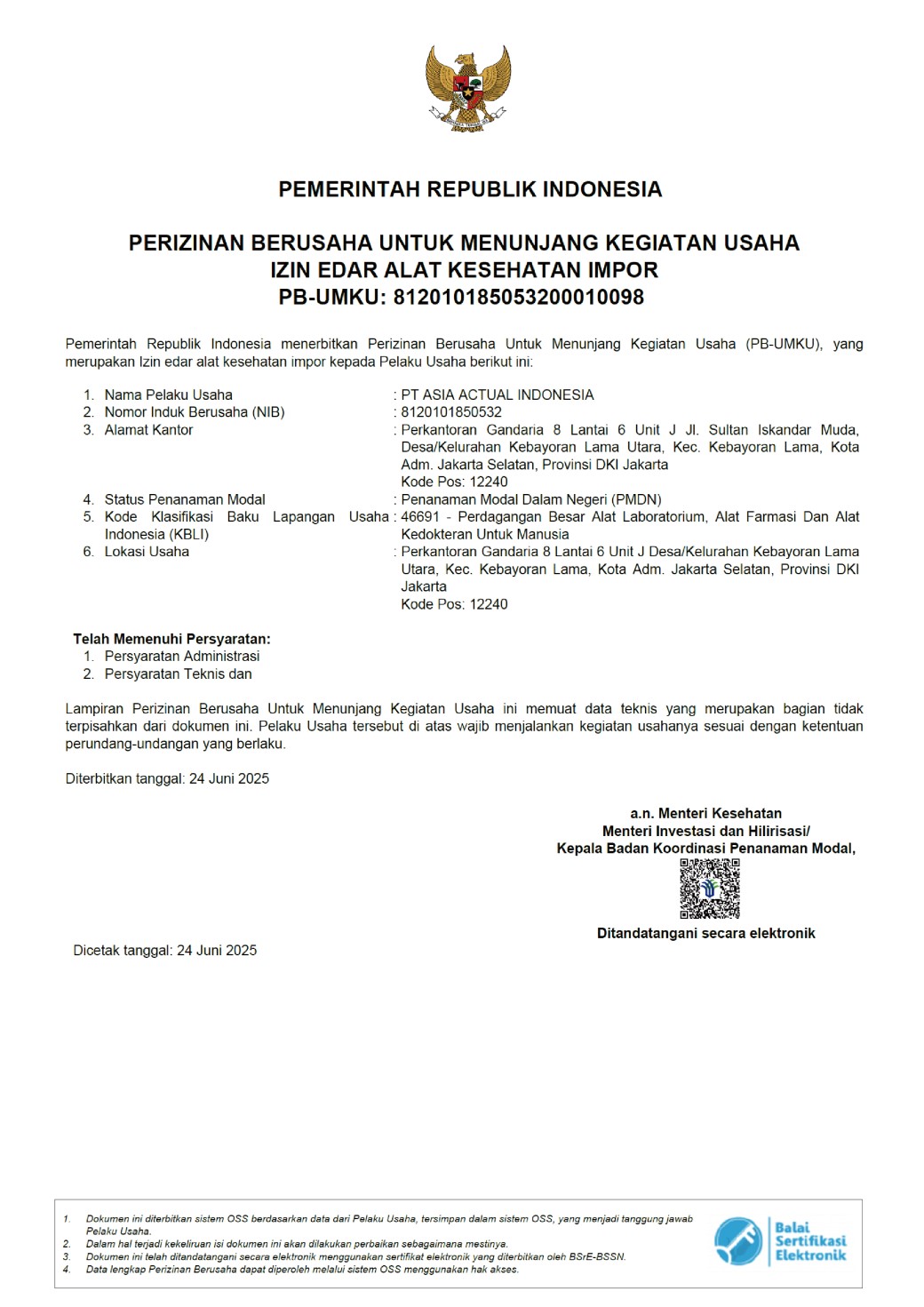 PEMERINTAH REPUBLIK INDONESIA

PERIZINAN BERUSAHA UNTUK MENUNJANG KEGIATAN USAHA
IZIN EDAR ALAT KESEHATAN IMPOR
PB-UMKU: 812010185053200010098

Pemerintah Republik Indonesia menerbitkan Perizinan Berusaha Untuk Menunjang Kegiatan Usaha (PB-UMKU), yang merupakan Izin edar alat kesehatan impor kepada Pelaku Usaha berikut ini:

1. Nama Pelaku Usaha : PT ASIA ACTUAL INDONESIA
2. Nomor Induk Berusaha (NIB) : 8120101850532
3. Alamat Kantor : Perkantoran Gandaria 8 Lantai 6 Unit J Jl. Sultan Iskandar Muda, Desa/Kelurahan Kebayoran Lama Utara, Kec. Kebayoran Lama, Kota Adm. Jakarta Selatan, Provinsi DKI Jakarta
Kode Pos: 12240
4. Status Penanaman Modal : Penanaman Modal Dalam Negeri (PMDN)
5. Kode Klasifikasi Baku Lapangan Usaha Indonesia (KBLI) : 46691 - Perdagangan Besar Alat Laboratorium, Alat Farmasi Dan Alat Kedokteran Untuk Manusia
6. Lokasi Usaha : Perkantoran Gandaria 8 Lantai 6 Unit J Desa/Kelurahan Kebayoran Lama Utara, Kec. Kebayoran Lama, Kota Adm. Jakarta Selatan, Provinsi DKI Jakarta
Kode Pos: 12240

Telah Memenuhi Persyaratan:
1. Persyaratan Administrasi
2. Persyaratan Teknis dan

Lampiran Perizinan Berusaha Untuk Menunjang Kegiatan Usaha ini memuat data teknis yang merupakan bagian tidak terpisahkan dari dokumen ini. Pelaku Usaha tersebut di atas wajib menjalankan kegiatan usahanya sesuai dengan ketentuan perundang-undangan yang berlaku.

Diterbitkan tanggal: 24 Juni 2025

a.n. Menteri Kesehatan
Menteri Investasi dan Hilirisasi/
Kepala Badan Koordinasi Penanaman Modal,

Ditandatangani secara elektronik

Dicetak tanggal: 24 Juni 2025

1. Dokumen ini diterbitkan sistem OSS berdasarkan data dari Pelaku Usaha, tersimpan dalam sistem OSS, yang menjadi tanggung jawab Pelaku Usaha.
2. Dalam hal terjadi kekeliruan isi dokumen ini akan dilakukan perbaikan sebagaimana mestinya.
3. Dokumen ini telah ditandatangani secara elektronik menggunakan sertifikat elektronik yang diterbitkan oleh BSrE-BSSN.
4. Data lengkap Perizinan Berusaha dapat diperoleh melalui sistem OSS menggunakan hak akses.

Balai Sertifikasi Elektronik